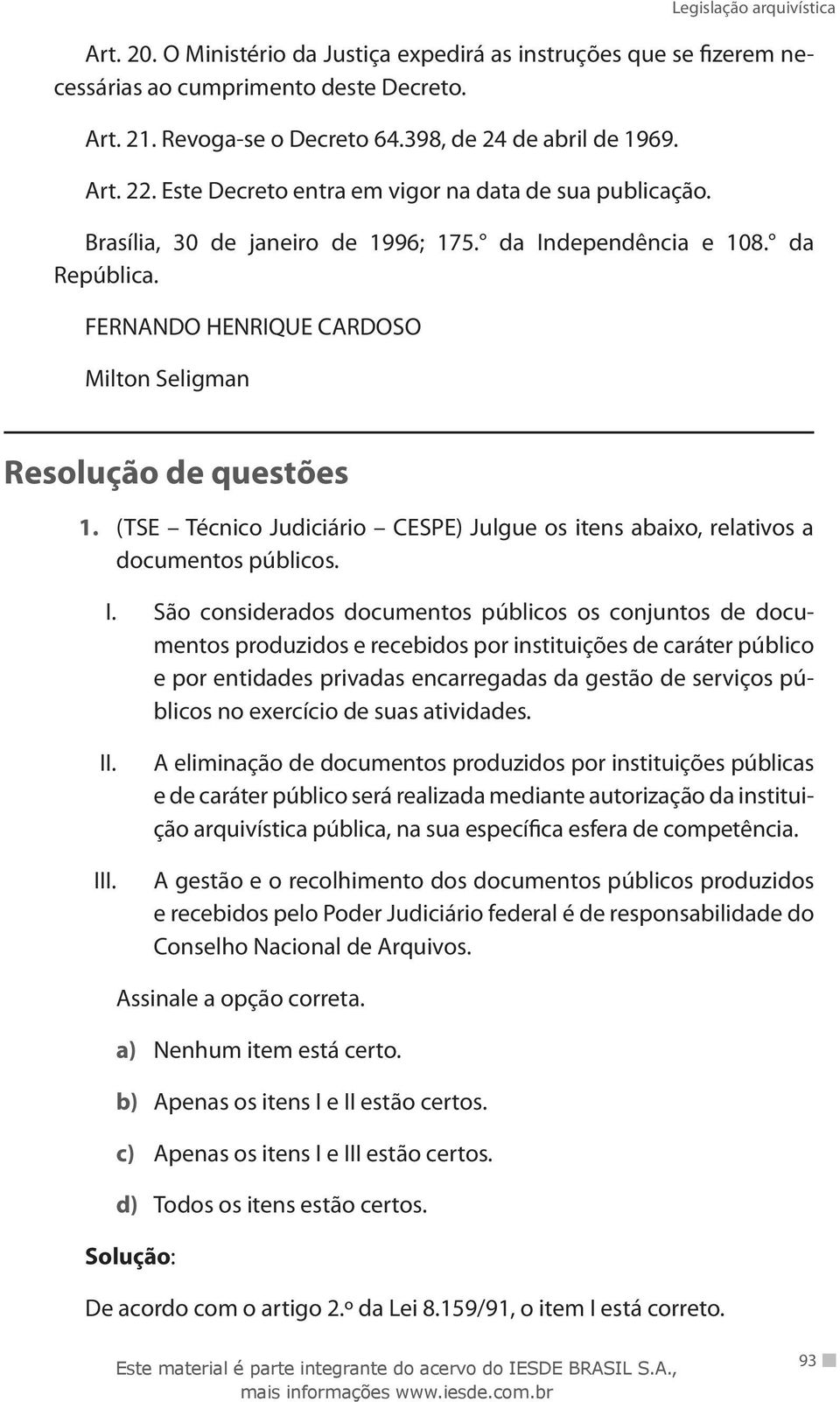 Legislação arquivística

Art. 20. O Ministério da Justiça expedirá as instruções que se fizerem necessárias ao cumprimento deste Decreto.

Art. 21. Revoga-se o Decreto 64.398, de 24 de abril de 1969.

Art. 22. Este Decreto entra em vigor na data de sua publicação.

Brasília, 30 de janeiro de 1996; 175.° da Independência e 108.° da República.

FERNANDO HENRIQUE CARDOSO

Milton Seligman

Resolução de questões

1. (TSE – Técnico Judiciário – CESPE) Julgue os itens abaixo, relativos a documentos públicos.

I. São considerados documentos públicos os conjuntos de documentos produzidos e recebidos por instituições de caráter público e por entidades privadas encarregadas da gestão de serviços públicos no exercício de suas atividades.

II. A eliminação de documentos produzidos por instituições públicas e de caráter público será realizada mediante autorização da instituição arquivística pública, na sua específica esfera de competência.

III. A gestão e o recolhimento dos documentos públicos produzidos e recebidos pelo Poder Judiciário federal é de responsabilidade do Conselho Nacional de Arquivos.

Assinale a opção correta.

a) Nenhum item está certo.

b) Apenas os itens I e II estão certos.

c) Apenas os itens I e III estão certos.

d) Todos os itens estão certos.

Solução:

De acordo com o artigo 2.º da Lei 8.159/91, o item I está correto.

Este material é parte integrante do acervo do IESDE BRASIL S.A., mais informações www.iesde.com.br

93